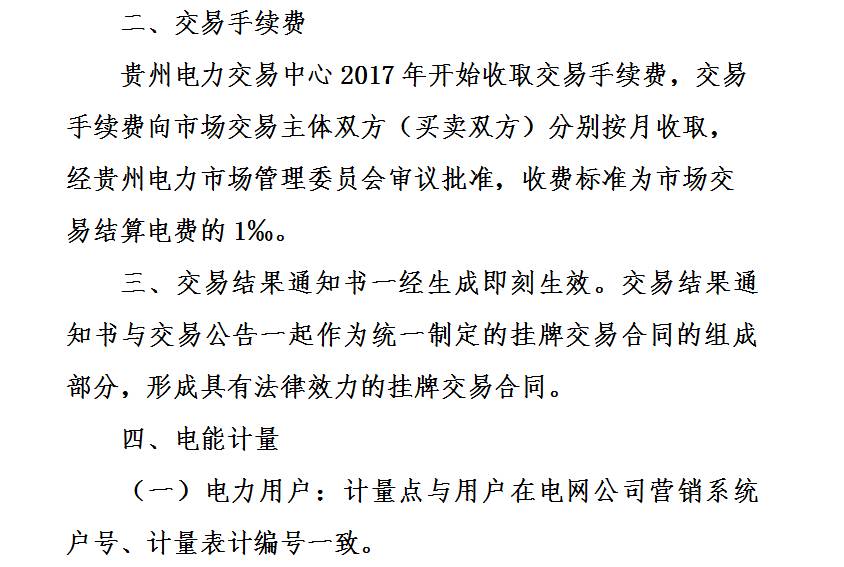 二、交易手续费

贵州电力交易中心2017年开始收取交易手续费，交易手续费向市场交易主体双方（买卖双方）分别按月收取，经贵州电力市场管理委员会审议批准，收费标准为市场交易结算电费的1‰。

三、交易结果通知书一经生成即刻生效。交易结果通知书与交易公告一起作为统一制定的挂牌交易合同的组成部分，形成具有法律效力的挂牌交易合同。

四、电能计量

（一）电力用户：计量点与用户在电网公司营销系统户号、计量表计编号一致。